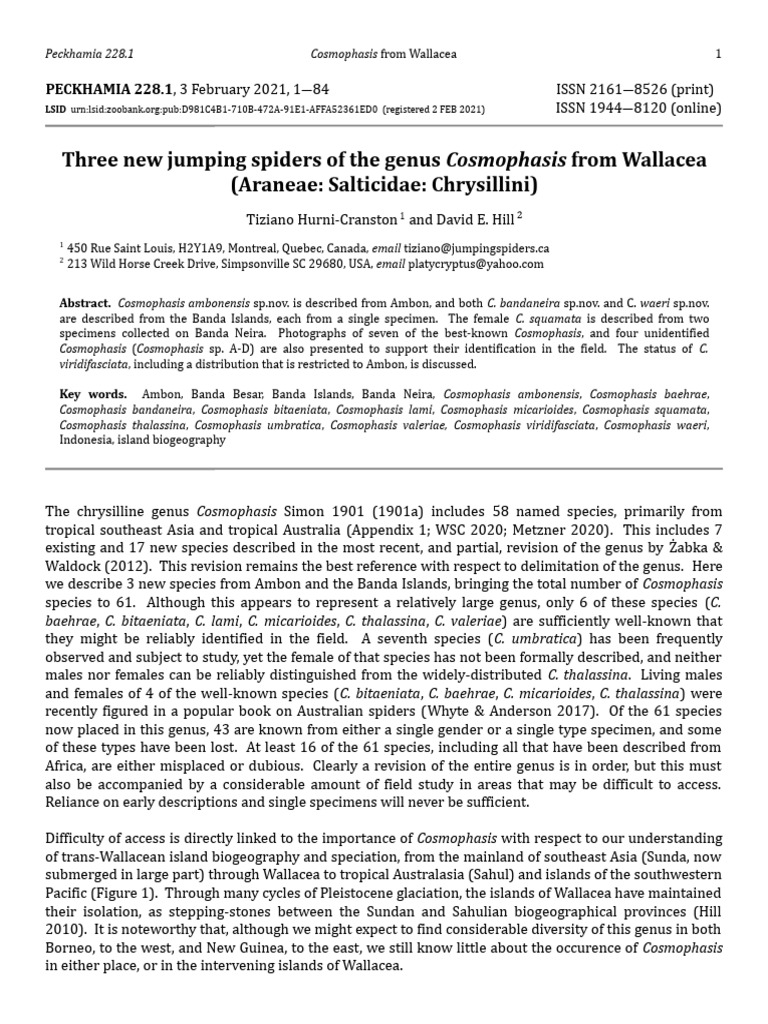 Peckhamia 228.1 Cosmophasis from Wallacea 1

PECKHAMIA 228.1, 3 February 2021, 1—84
LSID urn:lsid:zoobank.org:pub:D981C4B1-710B-472A-91E1-AFFA52361ED0 (registered 2 FEB 2021)

ISSN 2161—8526 (print)
ISSN 1944—8120 (online)

Three new jumping spiders of the genus Cosmophasis from Wallacea (Araneae: Salticidae: Chrysillini)

Tiziano Hurni-Cranston $^1$ and David E. Hill $^2$

$^1$ 450 Rue Saint Louis, H2Y1A9, Montreal, Quebec, Canada, email tiziano@jumpingspiders.ca
$^2$ 213 Wild Horse Creek Drive, Simpsonville SC 29680, USA, email platycryptus@yahoo.com

Abstract. Cosmophasis ambonensis sp.nov. is described from Ambon, and both C. bandaneira sp.nov. and C. waeri sp.nov. are described from the Banda Islands, each from a single specimen. The female C. squamata is described from two specimens collected on Banda Neira. Photographs of seven of the best-known Cosmophasis, and four unidentified Cosmophasis (Cosmophasis sp. A-D) are also presented to support their identification in the field. The status of C. viridifasciata, including a distribution that is restricted to Ambon, is discussed.

Key words. Ambon, Banda Besar, Banda Islands, Banda Neira, Cosmophasis ambonensis, Cosmophasis baehrae, Cosmophasis bandaneira, Cosmophasis bitaeniata, Cosmophasis lami, Cosmophasis micarioides, Cosmophasis squamata, Cosmophasis thalassina, Cosmophasis umbratica, Cosmophasis valeriae, Cosmophasis viridifasciata, Cosmophasis waeri, Indonesia, island biogeography

The chrysilline genus Cosmophasis Simon 1901 (1901a) includes 58 named species, primarily from tropical southeast Asia and tropical Australia (Appendix 1; WSC 2020; Metzner 2020). This includes 7 existing and 17 new species described in the most recent, and partial, revision of the genus by Żabka & Waldock (2012). This revision remains the best reference with respect to delimitation of the genus. Here we describe 3 new species from Ambon and the Banda Islands, bringing the total number of Cosmophasis species to 61. Although this appears to represent a relatively large genus, only 6 of these species (C. baehrae, C. bitaeniata, C. lami, C. micarioides, C. thalassina, C. valeriae) are sufficiently well-known that they might be reliably identified in the field. A seventh species (C. umbratica) has been frequently observed and subject to study, yet the female of that species has not been formally described, and neither males nor females can be reliably distinguished from the widely-distributed C. thalassina. Living males and females of 4 of the well-known species (C. bitaeniata, C. baehrae, C. micarioides, C. thalassina) were recently figured in a popular book on Australian spiders (Whyte & Anderson 2017). Of the 61 species now placed in this genus, 43 are known from either a single gender or a single type specimen, and some of these types have been lost. At least 16 of the 61 species, including all that have been described from Africa, are either misplaced or dubious. Clearly a revision of the entire genus is in order, but this must also be accompanied by a considerable amount of field study in areas that may be difficult to access. Reliance on early descriptions and single specimens will never be sufficient.

Difficulty of access is directly linked to the importance of Cosmophasis with respect to our understanding of trans-Wallacean island biogeography and speciation, from the mainland of southeast Asia (Sunda, now submerged in large part) through Wallacea to tropical Australasia (Sahul) and islands of the southwestern Pacific (Figure 1). Through many cycles of Pleistocene glaciation, the islands of Wallacea have maintained their isolation, as stepping-stones between the Sundan and Sahulian biogeographical provinces (Hill 2010). It is noteworthy that, although we might expect to find considerable diversity of this genus in both Borneo, to the west, and New Guinea, to the east, we still know little about the occurence of Cosmophasis in either place, or in the intervening islands of Wallacea.